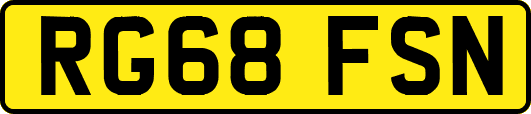 RG68 FSN